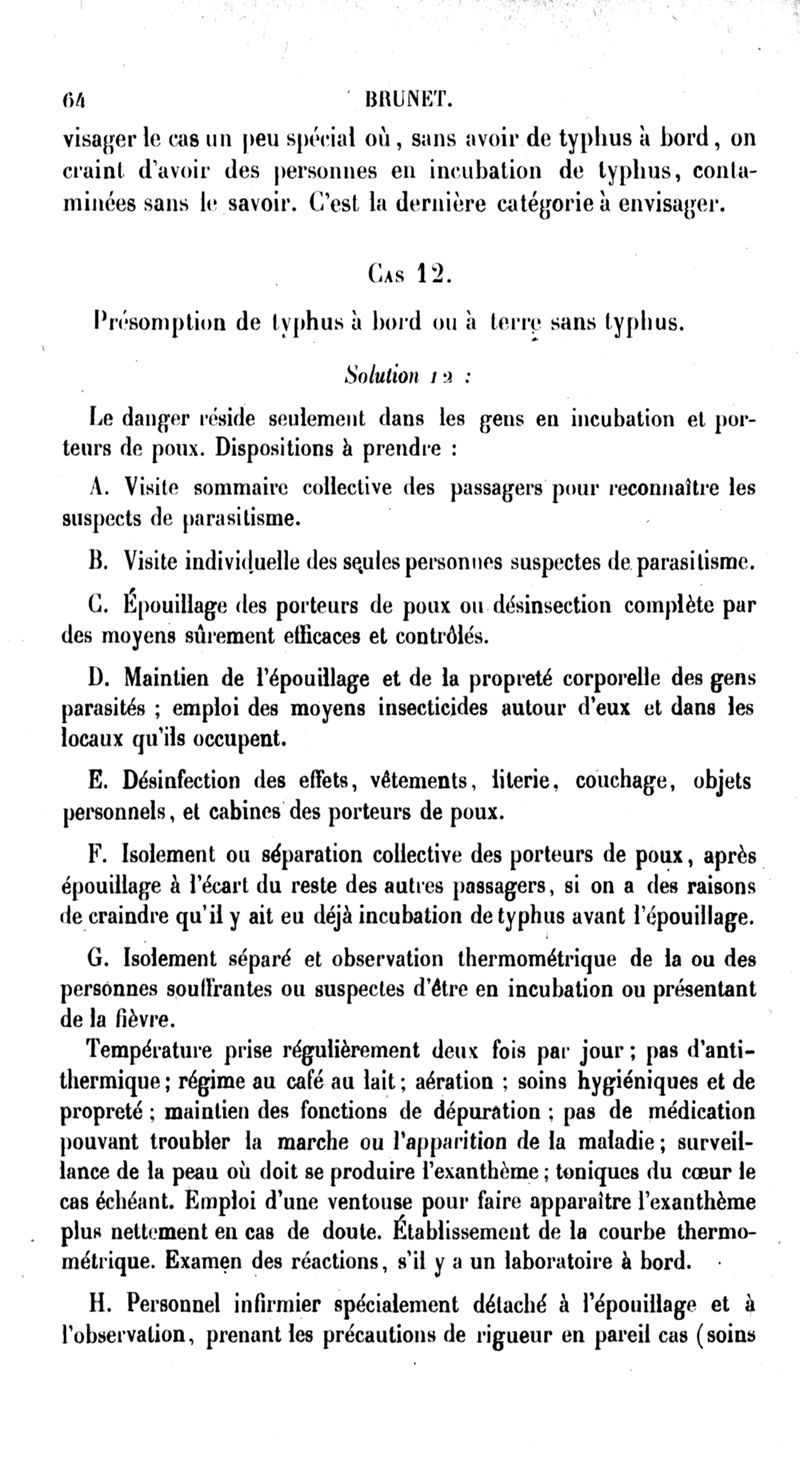 64 BRUNET.

visager le cas un peu spécial où, sans avoir de typhus à bord, on craint d'avoir des personnes en incubation de typhus, contaminées sans le savoir. C'est la dernière catégorie à envisager.

Cas 12.

Présomption de typhus à bord ou à terre sans typhus.

Solution 12 :

Le danger réside seulement dans les gens en incubation et porteurs de poux. Dispositions à prendre :

A. Visite sommaire collective des passagers pour reconnaître les suspects de parasitisme.

B. Visite individuelle des seules personnes suspectes de parasitisme.

C. Épouillage des porteurs de poux ou désinsection complète par des moyens sûrement efficaces et contrôlés.

D. Maintien de l'épouillage et de la propreté corporelle des gens parasités ; emploi des moyens insecticides autour d'eux et dans les locaux qu'ils occupent.

E. Désinfection des effets, vêtements, literie, couchage, objets personnels, et cabines des porteurs de poux.

F. Isolement ou séparation collective des porteurs de poux, après épouillage à l'écart du reste des autres passagers, si on a des raisons de craindre qu'il y ait eu déjà incubation de typhus avant l'épouillage.

G. Isolement séparé et observation thermométrique de la ou des personnes souffrantes ou suspectes d'être en incubation ou présentant de la fièvre.

Température prise régulièrement deux fois par jour ; pas d'antithermique ; régime au café au lait ; aération ; soins hygiéniques et de propreté ; maintien des fonctions de dépuration ; pas de médication pouvant troubler la marche ou l'apparition de la maladie ; surveillance de la peau où doit se produire l'exanthème ; toniques du cœur le cas échéant. Emploi d'une ventouse pour faire apparaître l'exanthème plus nettement en cas de doute. Établissement de la courbe thermométrique. Examen des réactions, s'il y a un laboratoire à bord.

H. Personnel infirmier spécialement détaché à l'épouillage et à l'observation, prenant les précautions de rigueur en pareil cas (soins